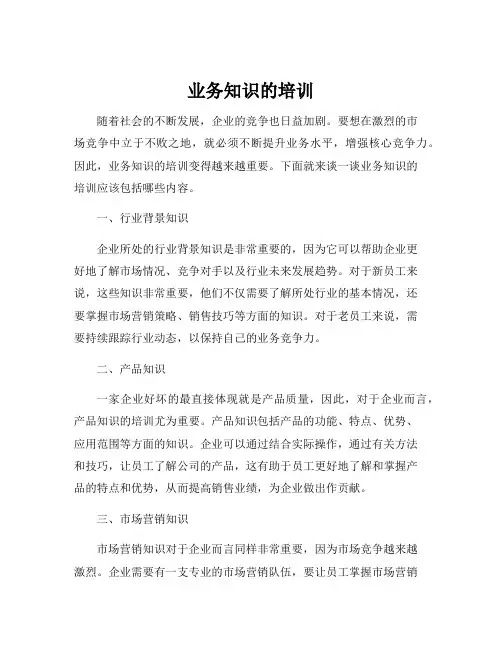 业务知识的培训

随着社会的不断发展，企业的竞争也日益加剧。要想在激烈的市场竞争中立于不败之地，就必须不断提升业务水平，增强核心竞争力。因此，业务知识的培训变得越来越重要。下面就来谈一谈业务知识的培训应该包括哪些内容。

一、行业背景知识

企业所处的行业背景知识是非常重要的，因为它可以帮助企业更好地了解市场情况、竞争对手以及行业未来发展趋势。对于新员工来说，这些知识非常重要，他们不仅需要了解所处行业的基本情况，还要掌握市场营销策略、销售技巧等方面的知识。对于老员工来说，需要持续跟踪行业动态，以保持自己的业务竞争力。

二、产品知识

一家企业好坏的最直接体现就是产品质量，因此，对于企业而言，产品知识的培训尤为重要。产品知识包括产品的功能、特点、优势、应用范围等方面的知识。企业可以通过结合实际操作，通过有关方法和技巧，让员工了解公司的产品，这有助于员工更好地了解和掌握产品的特点和优势，从而提高销售业绩，为企业做出作贡献。

三、市场营销知识

市场营销知识对于企业而言同样非常重要，因为市场竞争越来越激烈。企业需要有一支专业的市场营销队伍，要让员工掌握市场营销